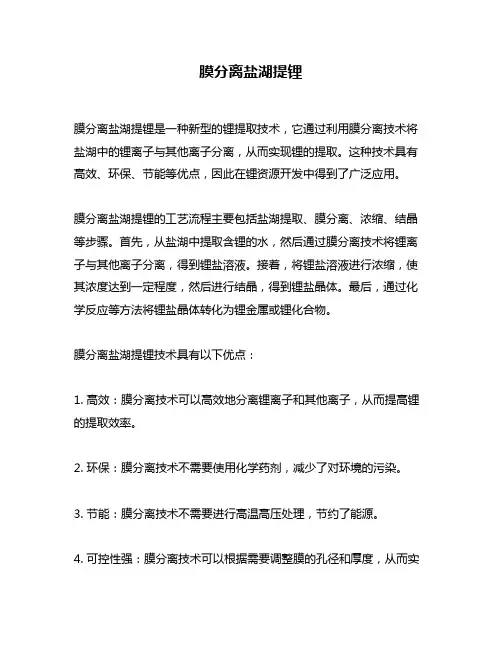 膜分离盐湖提锂

膜分离盐湖提锂是一种新型的锂提取技术，它通过利用膜分离技术将盐湖中的锂离子与其他离子分离，从而实现锂的提取。这种技术具有高效、环保、节能等优点，因此在锂资源开发中得到了广泛应用。

膜分离盐湖提锂的工艺流程主要包括盐湖提取、膜分离、浓缩、结晶等步骤。首先，从盐湖中提取含锂的水，然后通过膜分离技术将锂离子与其他离子分离，得到锂盐溶液。接着，将锂盐溶液进行浓缩，使其浓度达到一定程度，然后进行结晶，得到锂盐晶体。最后，通过化学反应等方法将锂盐晶体转化为锂金属或锂化合物。

膜分离盐湖提锂技术具有以下优点：

1. 高效：膜分离技术可以高效地分离锂离子和其他离子，从而提高锂的提取效率。

2. 环保：膜分离技术不需要使用化学药剂，减少了对环境的污染。

3. 节能：膜分离技术不需要进行高温高压处理，节约了能源。

4. 可控性强：膜分离技术可以根据需要调整膜的孔径和厚度，从而实